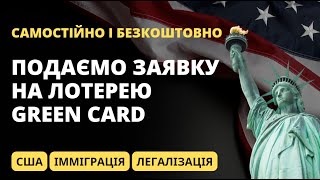 САМОСТІЙНО І БЕЗКОШТОВНО

ПОДАЄМО ЗАЯВКУ НА ЛОТЕРЕЮ GREEN CARD

США

ІММІГРАЦІЯ

ЛЕГАЛІЗАЦІЯ